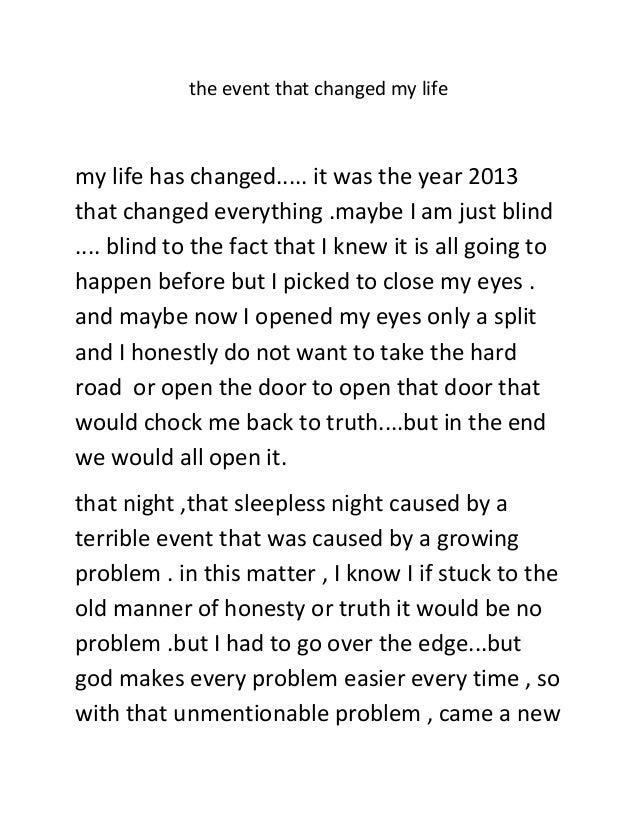 the event that changed my life

my life has changed..... it was the year 2013 that changed everything .maybe I am just blind .... blind to the fact that I knew it is all going to happen before but I picked to close my eyes . and maybe now I opened my eyes only a split and I honestly do not want to take the hard road or open the door to open that door that would chock me back to truth....but in the end we would all open it.

that night ,that sleepless night caused by a terrible event that was caused by a growing problem . in this matter , I know I if stuck to the old manner of honesty or truth it would be no problem .but I had to go over the edge...but god makes every problem easier every time , so with that unmentionable problem , came a new